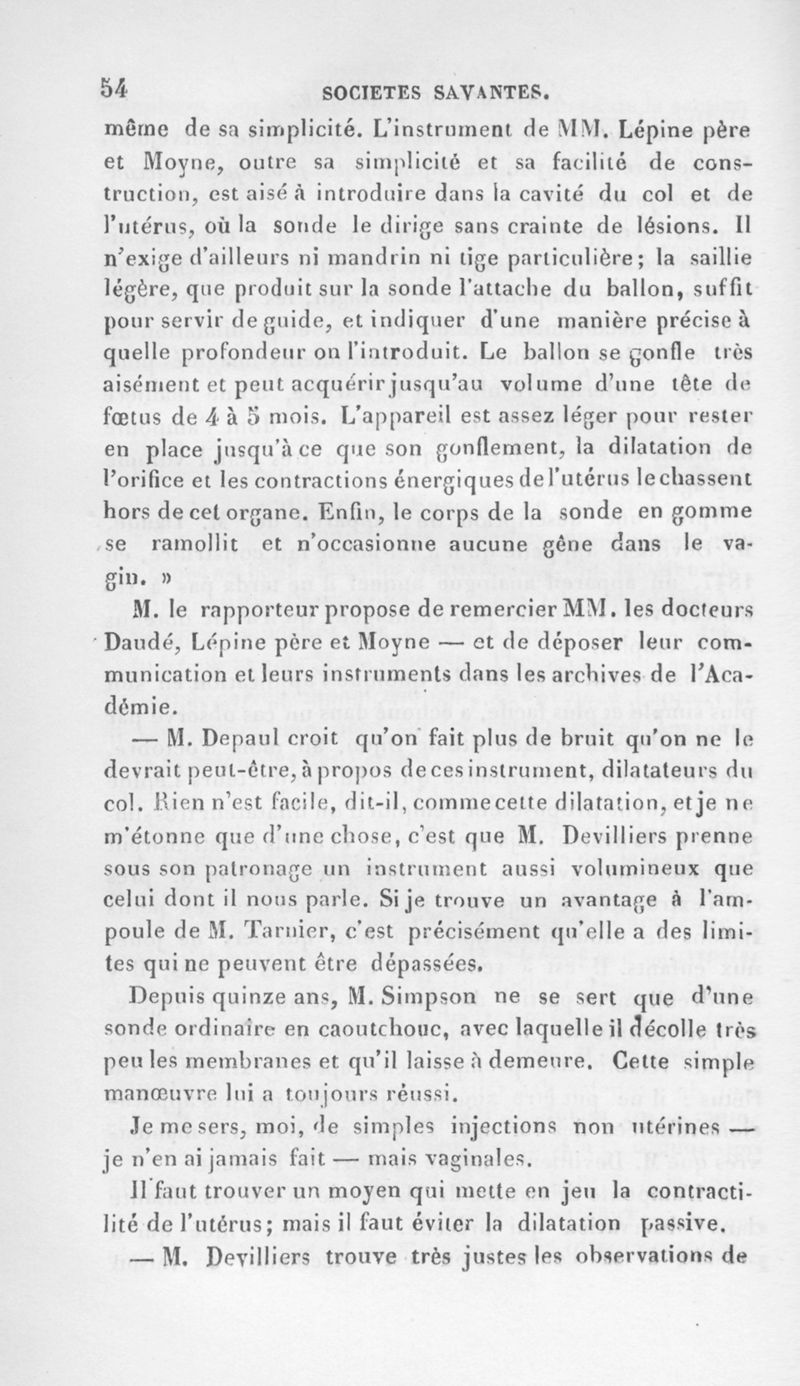 54 SOCIETES SAVANTES.

même de sa simplicité. L'instrument de MM. Lépine père et Moyne, outre sa simplicité et sa facilité de construction, est aisé à introduire dans la cavité du col et de l'utérus, où la sonde le dirige sans crainte de lésions. Il n'exige d'ailleurs ni mandrin ni tige particulière; la saillie légère, que produit sur la sonde l'attache du ballon, suffit pour servir de guide, et indiquer d'une manière précise à quelle profondeur on l'introduit. Le ballon se gonfle très aisément et peut acquérir jusqu'au volume d'une tête de fœtus de 4 à 5 mois. L'appareil est assez léger pour rester en place jusqu'à ce que son gonflement, la dilatation de l'orifice et les contractions énergiques de l'utérus le chassent hors de cet organe. Enfin, le corps de la sonde en gomme se ramollit et n'occasionne aucune gêne dans le vagin. »

M. le rapporteur propose de remercier MM. les docteurs Daudé, Lépine père et Moyne — et de déposer leur communication et leurs instruments dans les archives de l'Académie.

— M. Depaul croit qu'on fait plus de bruit qu'on ne le devrait peut-être, à propos de ces instrument, dilatateurs du col. Rien n'est facile, dit-il, comme cette dilatation, et je ne m'étonne que d'une chose, c'est que M. Devilliers prenne sous son patronage un instrument aussi volumineux que celui dont il nous parle. Si je trouve un avantage à l'ampoule de M. Tarnier, c'est précisément qu'elle a des limites qui ne peuvent être dépassées.

Depuis quinze ans, M. Simpson ne se sert que d'une sonde ordinaire en caoutchouc, avec laquelle il décolle très peu les membranes et qu'il laisse à demeure. Cette simple manœuvre lui a toujours réussi.

Je me sers, moi, de simples injections non utérines — je n'en ai jamais fait — mais vaginales.

Il faut trouver un moyen qui mette en jeu la contractilité de l'utérus; mais il faut éviter la dilatation passive.

— M. Devilliers trouve très justes les observations de